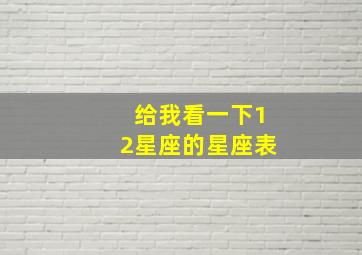 给我看一下12星座的星座表